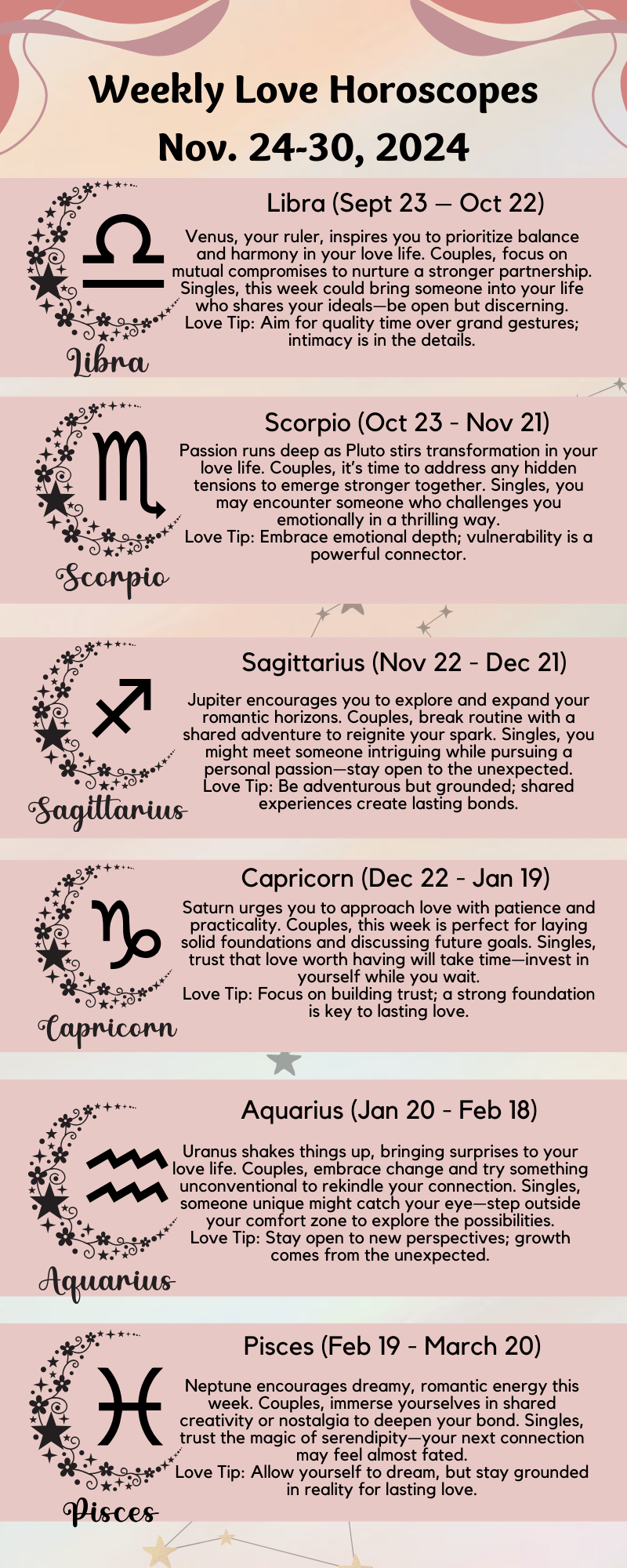 Weekly Love Horoscopes
Nov. 24-30, 2024

Libra

Libra (Sept 23 — Oct 22)

Venus, your ruler, inspires you to prioritize balance and harmony in your love life. Couples, focus on mutual compromises to nurture a stronger partnership. Singles, this week could bring someone into your life who shares your ideals—be open but discerning.
Love Tip: Aim for quality time over grand gestures; intimacy is in the details.

Scorpio

Scorpio (Oct 23 - Nov 21)

Passion runs deep as Pluto stirs transformation in your love life. Couples, it's time to address any hidden tensions to emerge stronger together. Singles, you may encounter someone who challenges you emotionally in a thrilling way.
Love Tip: Embrace emotional depth; vulnerability is a powerful connector.

Sagittarius

Sagittarius (Nov 22 - Dec 21)

Jupiter encourages you to explore and expand your romantic horizons. Couples, break routine with a shared adventure to reignite your spark. Singles, you might meet someone intriguing while pursuing a personal passion—stay open to the unexpected.
Love Tip: Be adventurous but grounded; shared experiences create lasting bonds.

Capricorn

Capricorn (Dec 22 - Jan 19)

Saturn urges you to approach love with patience and practicality. Couples, this week is perfect for laying solid foundations and discussing future goals. Singles, trust that love worth having will take time—invest in yourself while you wait.
Love Tip: Focus on building trust; a strong foundation is key to lasting love.

Aquarius

Aquarius (Jan 20 - Feb 18)

Uranus shakes things up, bringing surprises to your love life. Couples, embrace change and try something unconventional to rekindle your connection. Singles, someone unique might catch your eye—step outside your comfort zone to explore the possibilities.
Love Tip: Stay open to new perspectives; growth comes from the unexpected.

Pisces

Pisces (Feb 19 - March 20)

Neptune encourages dreamy, romantic energy this week. Couples, immerse yourselves in shared creativity or nostalgia to deepen your bond. Singles, trust the magic of serendipity—your next connection may feel almost fated.
Love Tip: Allow yourself to dream, but stay grounded in reality for lasting love.